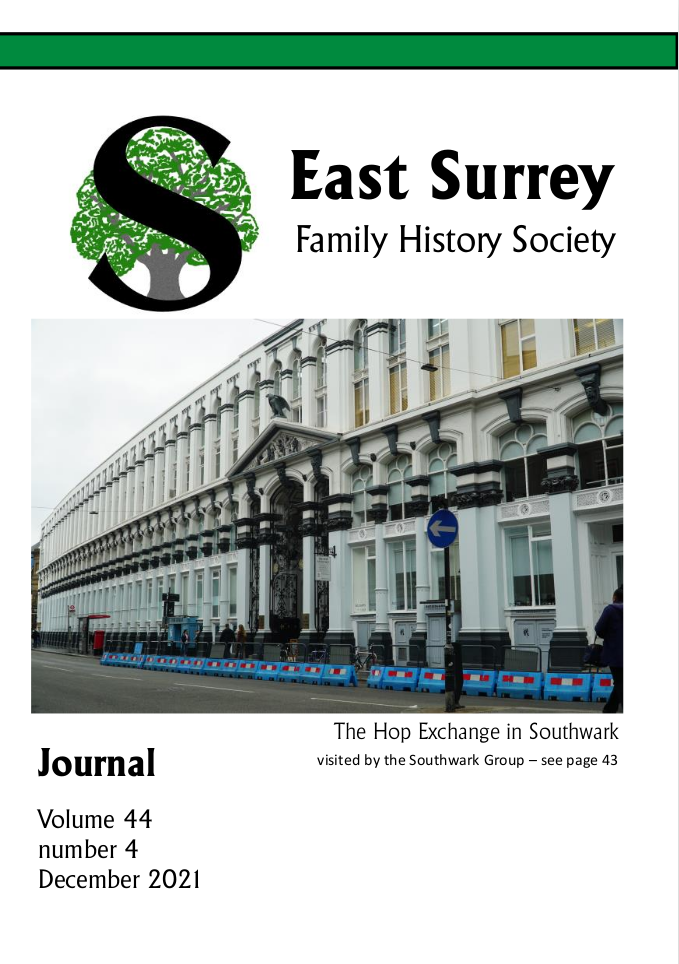 East Surrey
Family History Society

The Hop Exchange in Southwark
visited by the Southwark Group – see page 43

Journal

Volume 44
number 4
December 2021